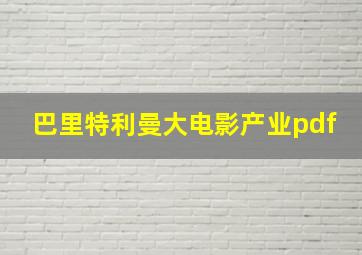 巴里特利曼大电影产业pdf